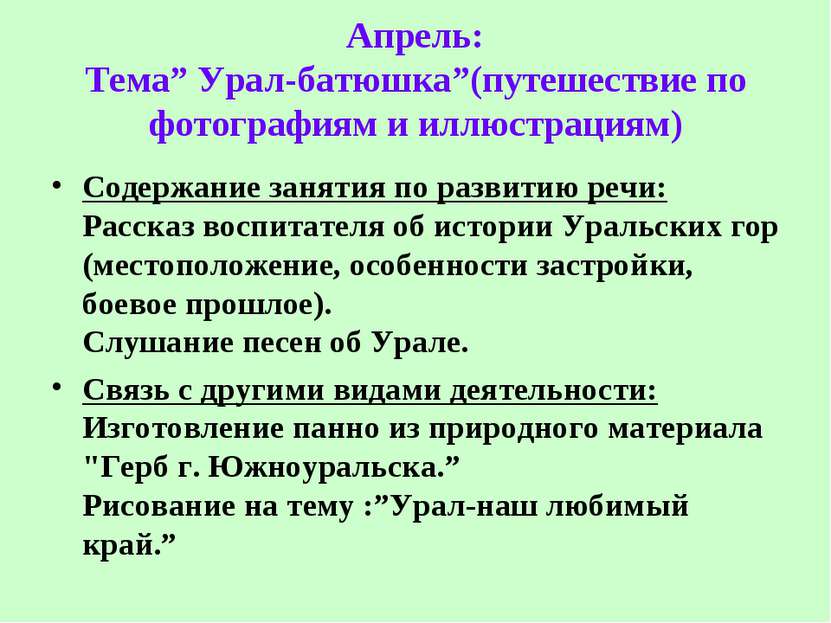 Апрель:
Тема” Урал-батюшка”(путешествие по фотографиям и иллюстрациям)

• Содержание занятия по развитию речи:
Рассказ воспитателя об истории Уральских гор (местоположение, особенности застройки, боевое прошлое).
Слушание песен об Урале.

• Связь с другими видами деятельности:
Изготовление панно из природного материала "Герб г. Южноуральска.”
Рисование на тему :”Урал-наш любимый край.”